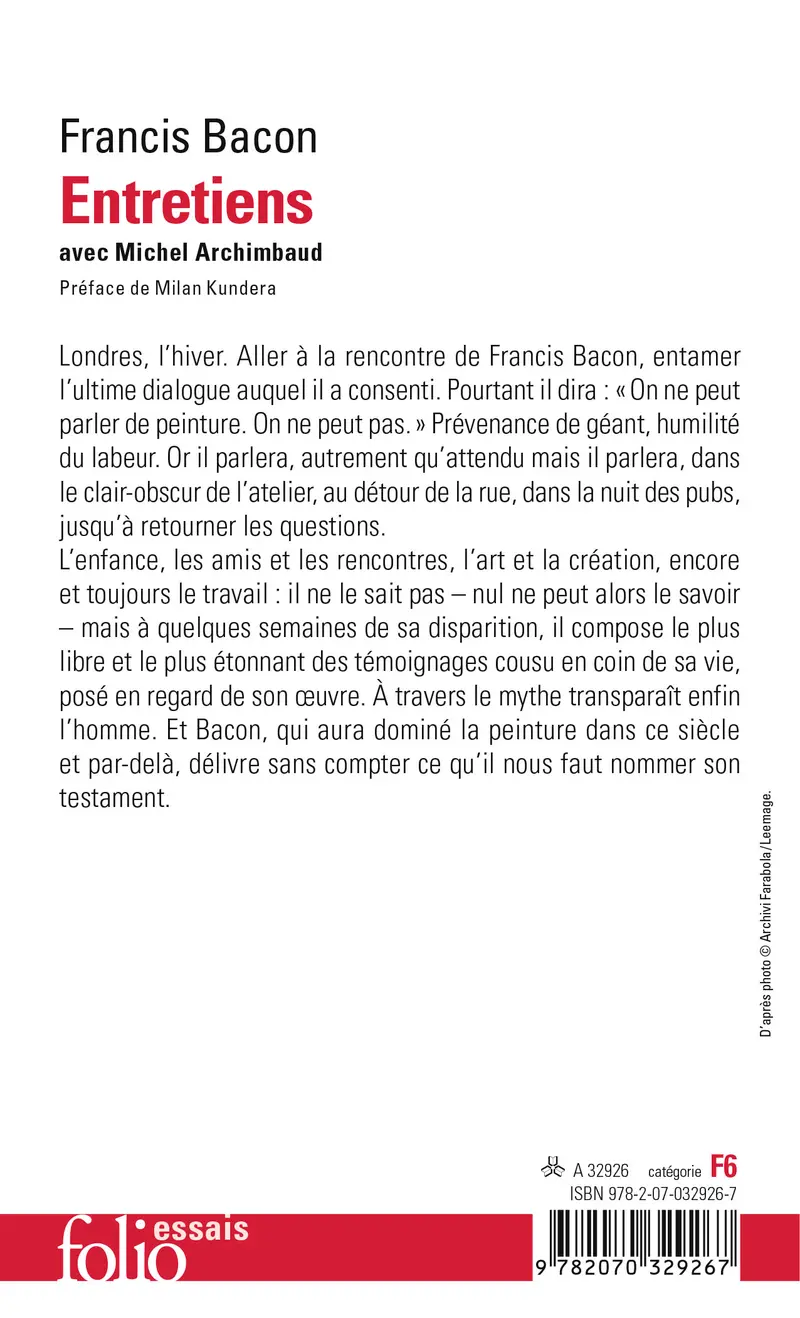 Francis Bacon
Entretiens
avec Michel Archimbaud
Préface de Milan Kundera

Londres, l'hiver. Aller à la rencontre de Francis Bacon, entamer l'ultime dialogue auquel il a consenti. Pourtant il dira : « On ne peut parler de peinture. On ne peut pas. » Prévenance de géant, humilité du labeur. Or il parlera, autrement qu'attendu mais il parlera, dans le clair-obscur de l'atelier, au détour de la rue, dans la nuit des pubs, jusqu'à retourner les questions.
L'enfance, les amis et les rencontres, l'art et la création, encore et toujours le travail : il ne le sait pas – nul ne peut alors le savoir – mais à quelques semaines de sa disparition, il compose le plus libre et le plus étonnant des témoignages cousu en coin de sa vie, posé en regard de son œuvre. À travers le mythe transparaît enfin l'homme. Et Bacon, qui aura dominé la peinture dans ce siècle et par-delà, délivre sans compter ce qu'il nous faut nommer son testament.

D'après photo © Archivi Farabola/Leemage.

A 32926 catégorie F6
ISBN 978-2-07-032926-7

folio essais

9 782070 329267